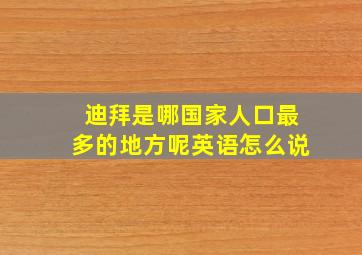 迪拜是哪国家人口最多的地方呢英语怎么说